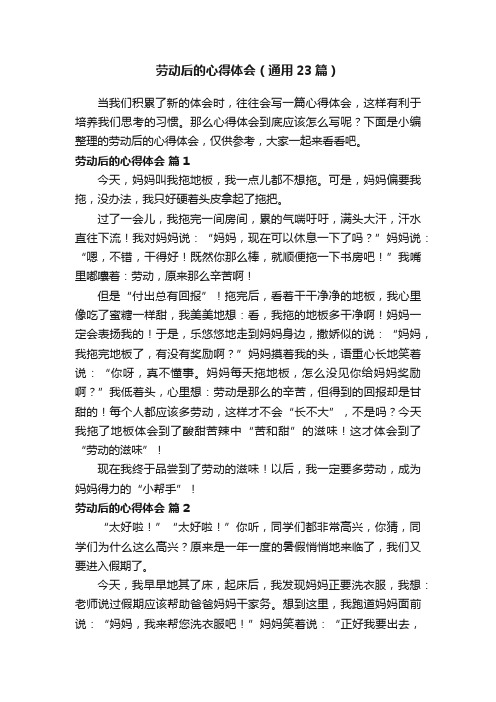 劳动后的心得体会（通用23篇）

当我们积累了新的体会时，往往会写一篇心得体会，这样有利于培养我们思考的习惯。那么心得体会到底应该怎么写呢？下面是小编整理的劳动后的心得体会，仅供参考，大家一起来看看吧。

劳动后的心得体会 篇1

今天，妈妈叫我拖地板，我一点儿都不想拖。可是，妈妈偏要我拖，没办法，我只好硬着头皮拿起了拖把。

过了一会儿，我拖完一间房间，累的气喘吁吁，满头大汗，汗水直往下流！我对妈妈说：“妈妈，现在可以休息一下了吗？”妈妈说：“嗯，不错，干得好！既然你那么棒，就顺便拖一下书房吧！”我嘴里嘟囔着：劳动，原来那么辛苦啊！

但是“付出总有回报”！拖完后，看着干干净净的地板，我心里像吃了蜜糖一样甜，我美美地想：看，我拖的地板多干净啊！妈妈一定会表扬我的！于是，乐悠悠地走到妈妈身边，撒娇似的说：“妈妈，我拖完地板了，有没有奖励啊？”妈妈摸着我的头，语重心长地笑着说：“你呀，真不懂事。妈妈每天拖地板，怎么没见你给妈妈奖励啊？”我低着头，心里想：劳动是那么的辛苦，但得到的回报却是甘甜的！每个人都应该多劳动，这样才不会“长不大”，不是吗？今天我拖了地板体会到了酸甜苦辣中“苦和甜”的滋味！这才体会到了“劳动的滋味”！

现在我终于品尝到了劳动的滋味！以后，我一定要多劳动，成为妈妈得力的“小帮手”！

劳动后的心得体会 篇2

“太好啦！”“太好啦！”你听，同学们都非常高兴，你猜，同学们为什么这么高兴？原来是一年一度的暑假悄悄地来临了，我们又要进入假期了。

今天，我早早地其了床，起床后，我发现妈妈正要洗衣服，我想：老师说过假期应该帮助爸爸妈妈干家务。想到这里，我跑道妈妈面前说：“妈妈，我来帮您洗衣服吧！”妈妈笑着说：“正好我要出去，